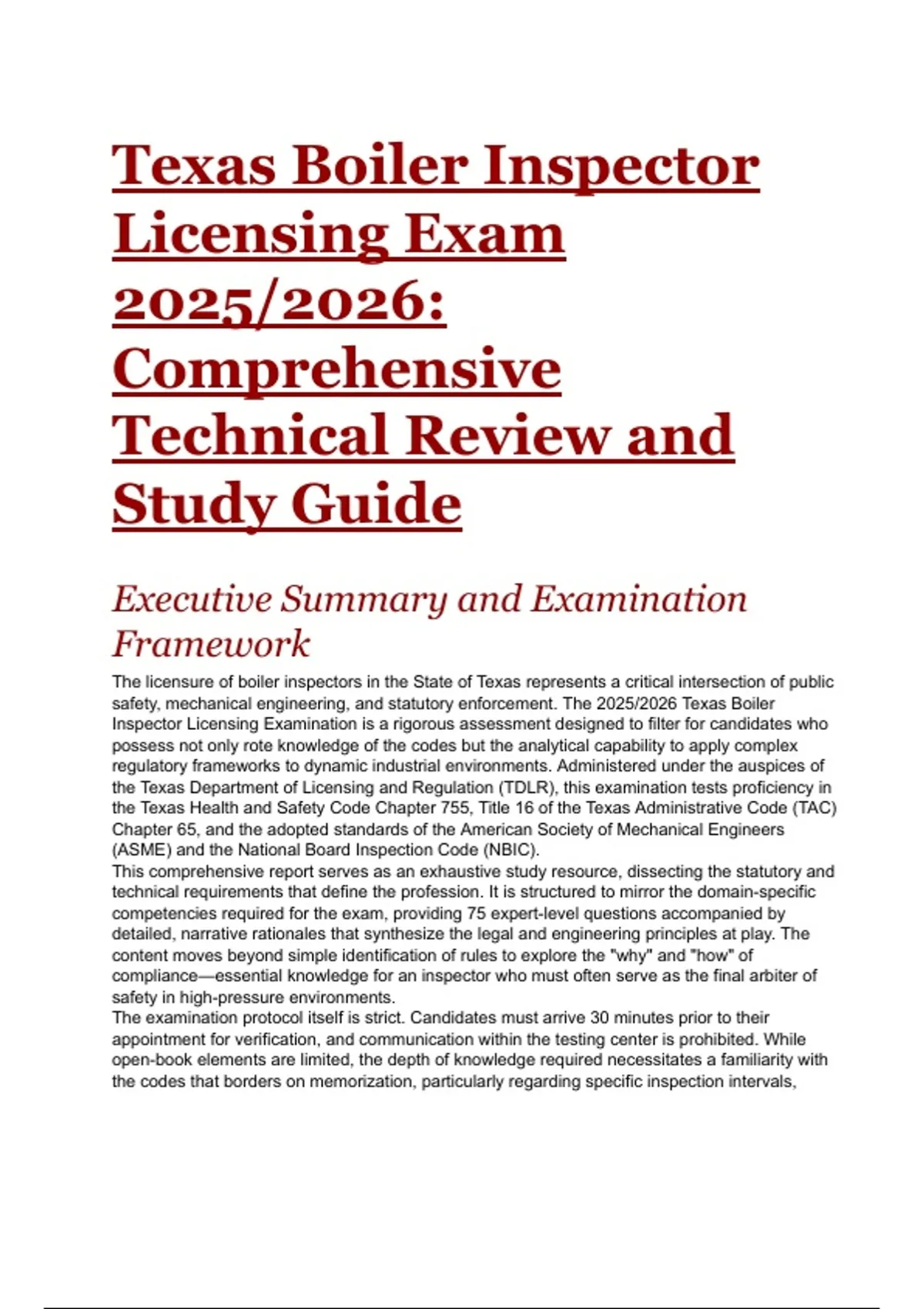 Texas Boiler Inspector Licensing Exam 2025/2026: Comprehensive Technical Review and Study Guide

Executive Summary and Examination Framework

The licensure of boiler inspectors in the State of Texas represents a critical intersection of public safety, mechanical engineering, and statutory enforcement. The 2025/2026 Texas Boiler Inspector Licensing Examination is a rigorous assessment designed to filter for candidates who possess not only rote knowledge of the codes but the analytical capability to apply complex regulatory frameworks to dynamic industrial environments. Administered under the auspices of the Texas Department of Licensing and Regulation (TDLR), this examination tests proficiency in the Texas Health and Safety Code Chapter 755, Title 16 of the Texas Administrative Code (TAC) Chapter 65, and the adopted standards of the American Society of Mechanical Engineers (ASME) and the National Board Inspection Code (NBIC).

This comprehensive report serves as an exhaustive study resource, dissecting the statutory and technical requirements that define the profession. It is structured to mirror the domain-specific competencies required for the exam, providing 75 expert-level questions accompanied by detailed, narrative rationales that synthesize the legal and engineering principles at play. The content moves beyond simple identification of rules to explore the "why" and "how" of compliance—essential knowledge for an inspector who must often serve as the final arbiter of safety in high-pressure environments.

The examination protocol itself is strict. Candidates must arrive 30 minutes prior to their appointment for verification, and communication within the testing center is prohibited. While open-book elements are limited, the depth of knowledge required necessitates a familiarity with the codes that borders on memorization, particularly regarding specific inspection intervals,